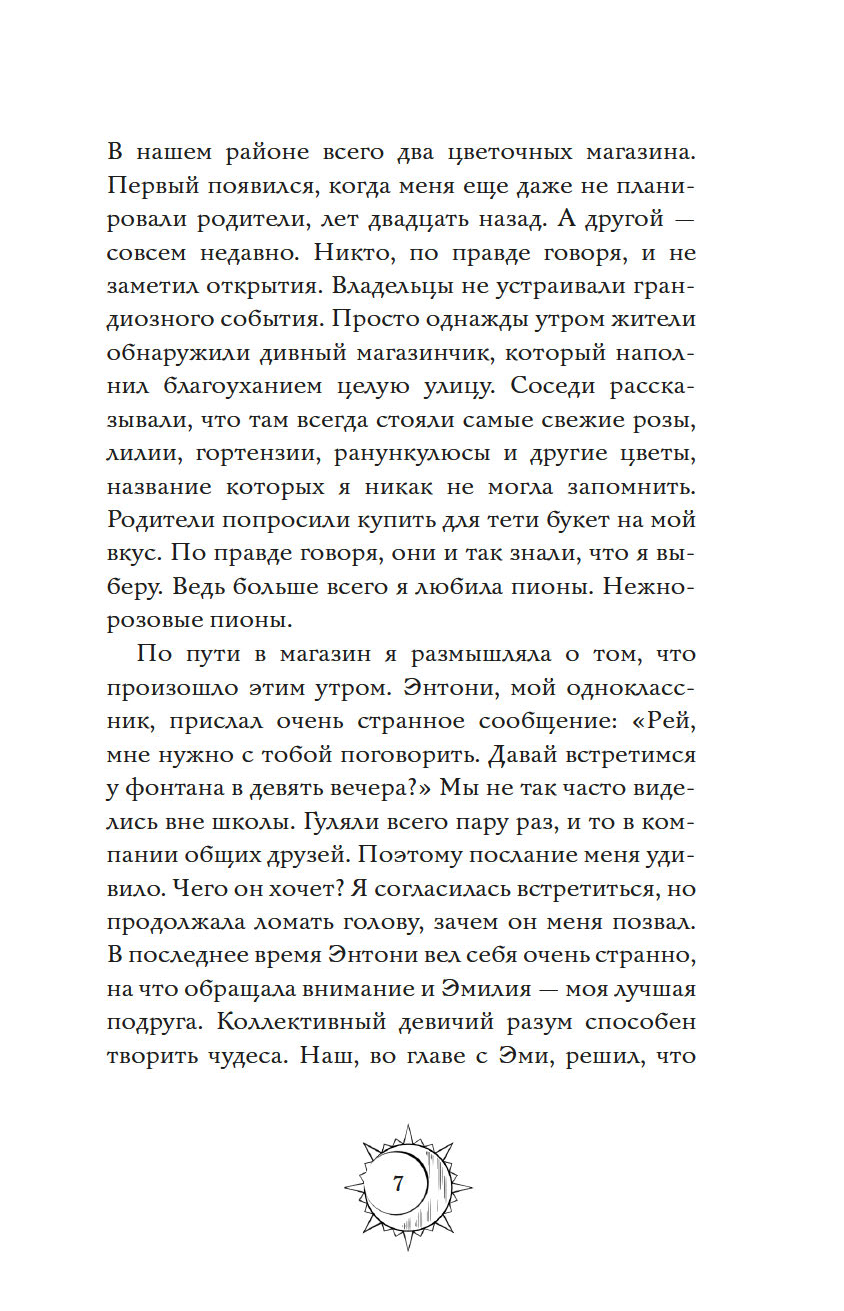 В нашем районе всего два цветочных магазина. Первый появился, когда меня еще даже не планировали родители, лет двадцать назад. А другой — совсем недавно. Никто, по правде говоря, и не заметил открытия. Владельцы не устраивали грандиозного события. Просто однажды утром жители обнаружили дивный магазинчик, который наполнил благоуханием целую улицу. Соседи рассказывали, что там всегда стояли самые свежие розы, лилии, гортензии, ранункулюсы и другие цветы, название которых я никак не могла запомнить. Родители попросили купить для тети букет на мой вкус. По правде говоря, они и так знали, что я выберу. Ведь больше всего я любила пионы. Нежно-розовые пионы.

По пути в магазин я размышляла о том, что произошло этим утром. Энтони, мой одноклассник, прислал очень странное сообщение: «Рей, мне нужно с тобой поговорить. Давай встретимся у фонтана в девять вечера?» Мы не так часто виделись вне школы. Гуляли всего пару раз, и то в компании общих друзей. Поэтому послание меня удивило. Чего он хочет? Я согласилась встретиться, но продолжала ломать голову, зачем он меня позвал. В последнее время Энтони вел себя очень странно, на что обращала внимание и Эмилия — моя лучшая подруга. Коллективный девичий разум способен творить чудеса. Наш, во главе с Эми, решил, что

7